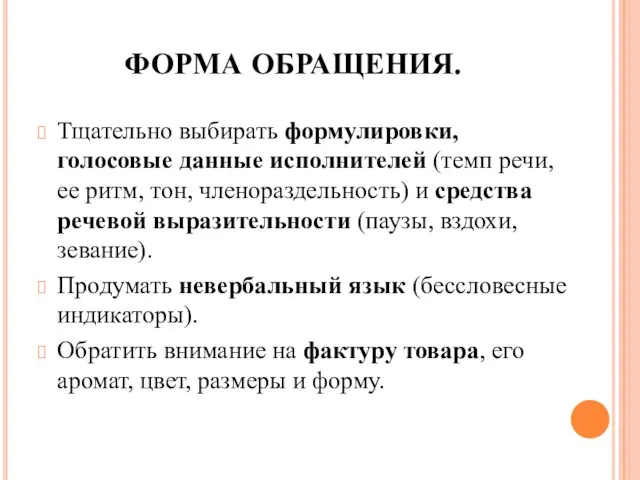 ФОРМА ОБРАЩЕНИЯ.

Тщательно выбирать формулировки, голосовые данные исполнителей (темп речи, ее ритм, тон, членораздельность) и средства речевой выразительности (паузы, вздохи, зевание).

Продумать невербальный язык (бессловесные индикаторы).

Обратить внимание на фактуру товара, его аромат, цвет, размеры и форму.